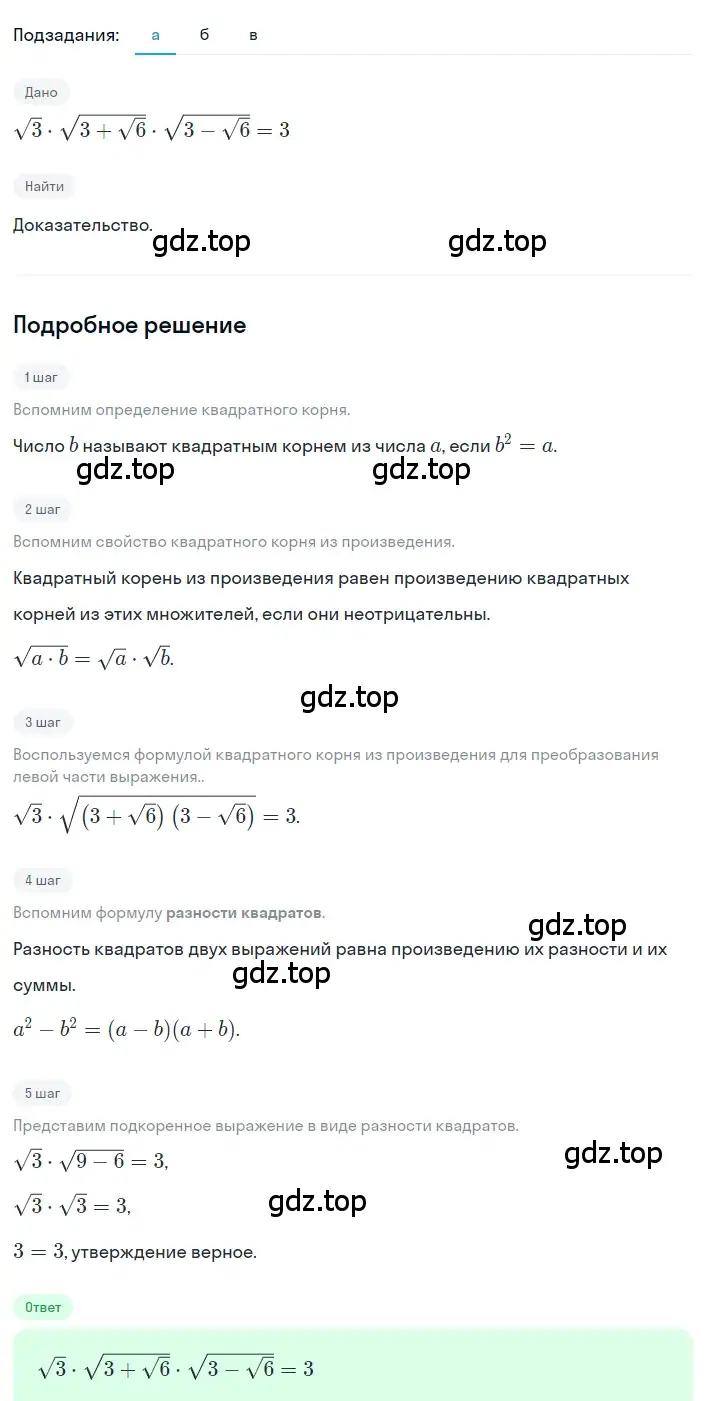 Подзадания: а б в

Дано

$\sqrt{3} \cdot \sqrt{3+\sqrt{6}} \cdot \sqrt{3-\sqrt{6}} = 3$

Найти

Доказательство.

gdz.top gdz.top

Подробное решение

1 шаг

Вспомним определение квадратного корня.

Число $b$ называют квадратным корнем из числа $a$, если $b^2 = a$.

gdz.top gdz.top

2 шаг

Вспомним свойство квадратного корня из произведения.

Квадратный корень из произведения равен произведению квадратных корней из этих множителей, если они неотрицательны.

$\sqrt{a \cdot b} = \sqrt{a} \cdot \sqrt{b}$.

gdz.top

3 шаг

Воспользуемся формулой квадратного корня из произведения для преобразования левой части выражения..

$\sqrt{3} \cdot \sqrt{(3+\sqrt{6})(3-\sqrt{6})} = 3$.

4 шаг

Вспомним формулу разности квадратов.

gdz.top

Разность квадратов двух выражений равна произведению их разности и их суммы.

gdz.top

$a^2 - b^2 = (a-b)(a+b)$.

5 шаг

Представим подкоренное выражение в виде разности квадратов.

$\sqrt{3} \cdot \sqrt{9-6} = 3$,

gdz.top

$\sqrt{3} \cdot \sqrt{3} = 3$,

gdz.top

$3 = 3$, утверждение верное.

Ответ

$\sqrt{3} \cdot \sqrt{3+\sqrt{6}} \cdot \sqrt{3-\sqrt{6}} = 3$